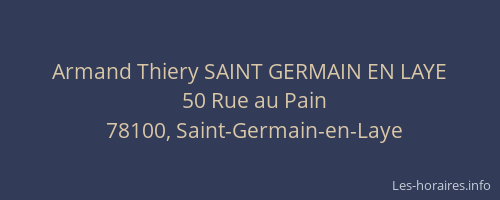 Armand Thiery SAINT GERMAIN EN LAYE
50 Rue au Pain
78100, Saint-Germain-en-Laye

Les-horaires.info